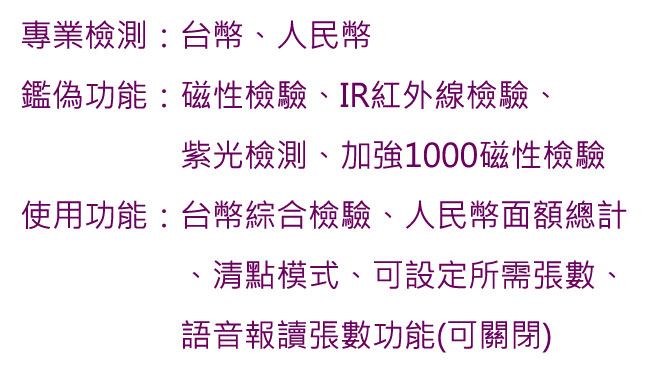 專業檢測：台幣、人民幣

鑑偽功能：磁性檢驗、IR紅外線檢驗、紫光檢測、加強1000磁性檢驗

使用功能：台幣綜合檢驗、人民幣面額總計、清點模式、可設定所需張數、語音報讀張數功能(可關閉)